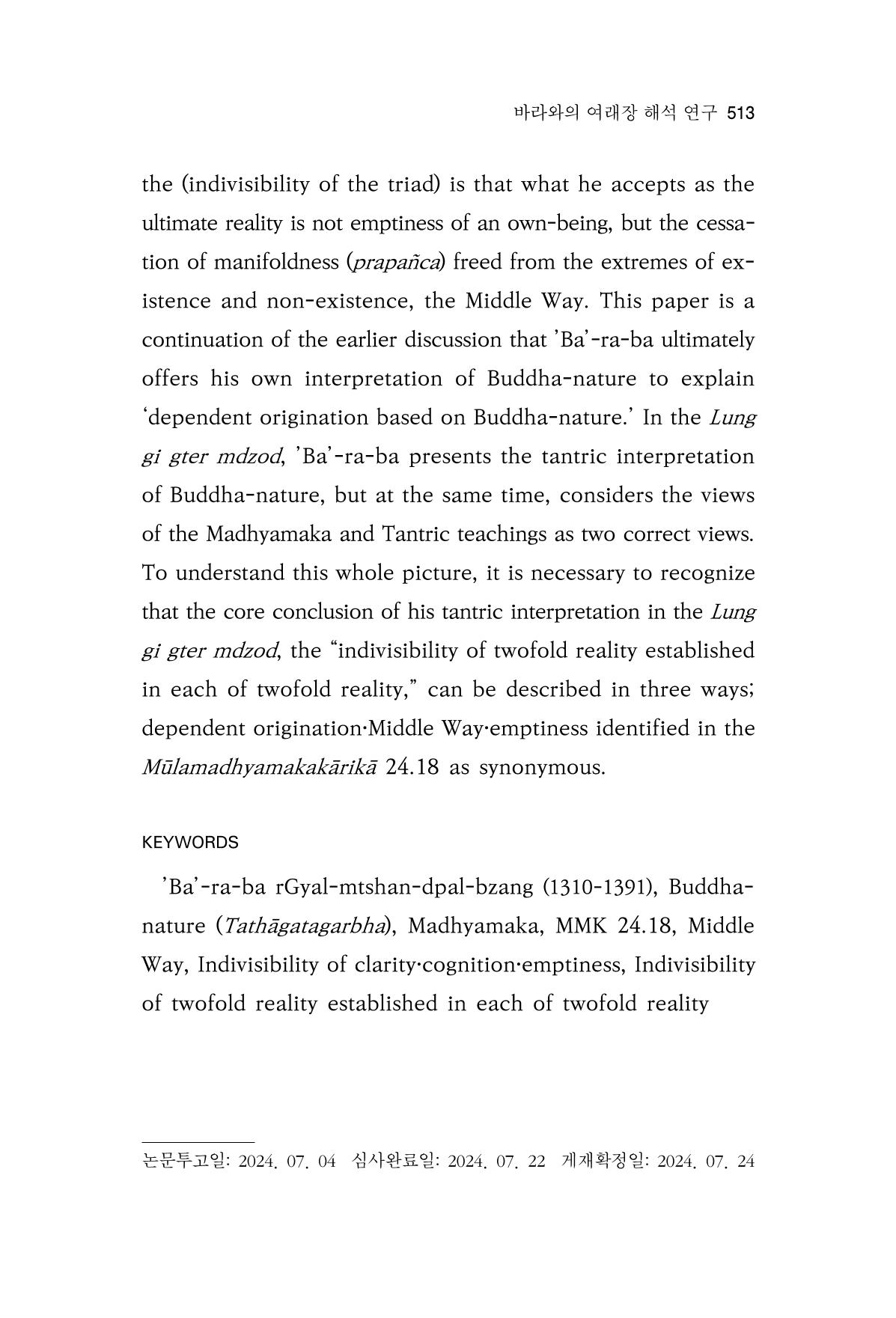 바라와의 여래장 해석 연구 513

the (indivisibility of the triad) is that what he accepts as the ultimate reality is not emptiness of an own-being, but the cessation of manifoldness (prapañca) freed from the extremes of existence and non-existence, the Middle Way. This paper is a continuation of the earlier discussion that 'Ba'-ra-ba ultimately offers his own interpretation of Buddha-nature to explain 'dependent origination based on Buddha-nature.' In the Lung gi gter mdzod, 'Ba'-ra-ba presents the tantric interpretation of Buddha-nature, but at the same time, considers the views of the Madhyamaka and Tantric teachings as two correct views. To understand this whole picture, it is necessary to recognize that the core conclusion of his tantric interpretation in the Lung gi gter mdzod, the "indivisibility of twofold reality established in each of twofold reality," can be described in three ways; dependent origination·Middle Way·emptiness identified in the Mūlamadhyamakakārikā 24.18 as synonymous.

KEYWORDS

'Ba'-ra-ba rGyal-mtshan-dpal-bzang (1310-1391), Buddha-nature (Tathāgatagarbha), Madhyamaka, MMK 24.18, Middle Way, Indivisibility of clarity·cognition·emptiness, Indivisibility of twofold reality established in each of twofold reality

논문투고일: 2024. 07. 04 심사완료일: 2024. 07. 22 게재확정일: 2024. 07. 24